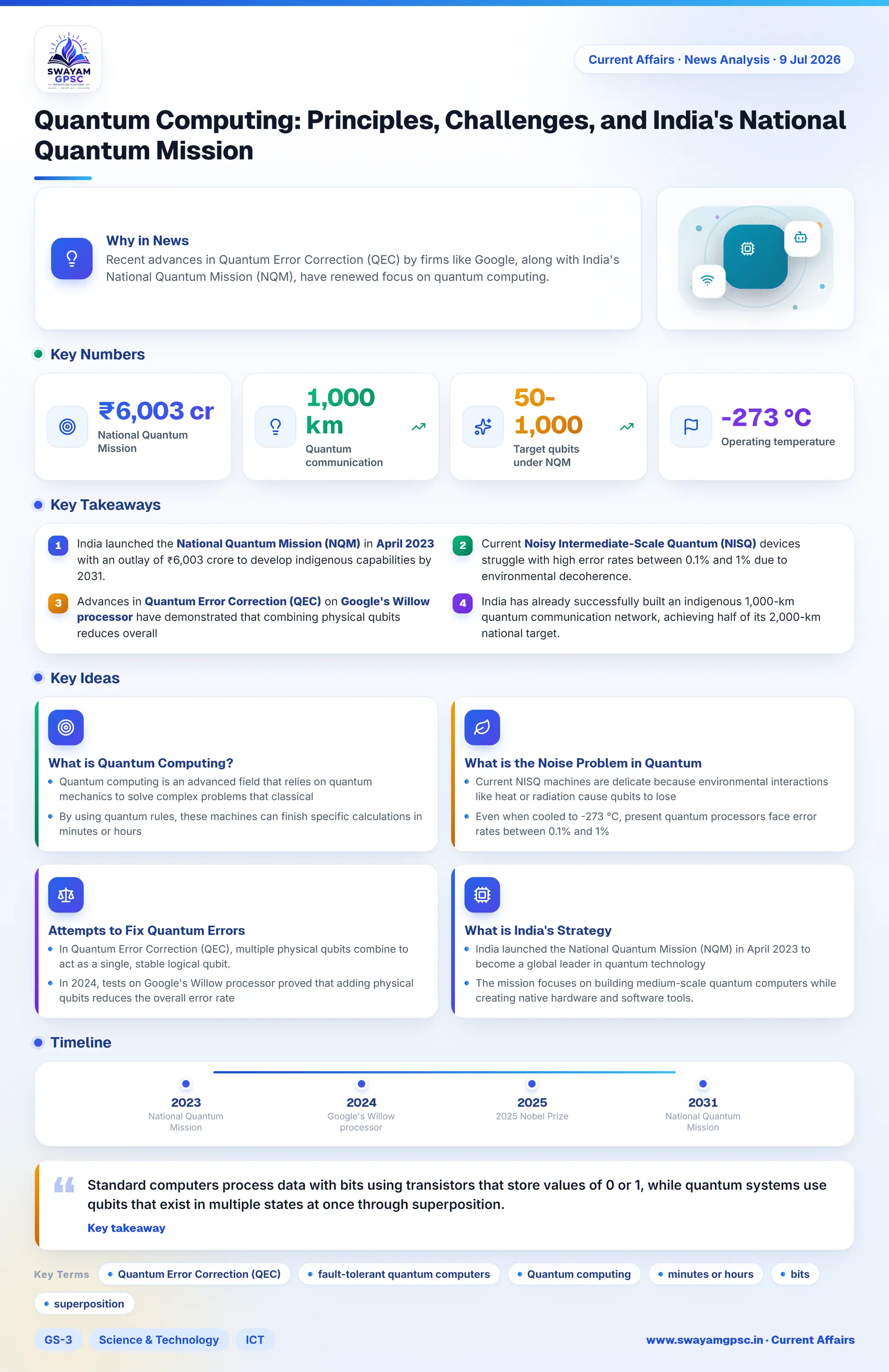 SWAYAM GPSC

Current Affairs · News Analysis · 9 Jul 2026

Quantum Computing: Principles, Challenges, and India's National Quantum Mission

Why in News
Recent advances in Quantum Error Correction (QEC) by firms like Google, along with India's National Quantum Mission (NQM), have renewed focus on quantum computing.

Key Numbers

₹6,003 cr
National Quantum Mission

1,000 km
Quantum communication

50-1,000
Target qubits under NQM

-273 °C
Operating temperature

Key Takeaways

1 India launched the National Quantum Mission (NQM) in April 2023 with an outlay of ₹6,003 crore to develop indigenous capabilities by 2031.

2 Current Noisy Intermediate-Scale Quantum (NISQ) devices struggle with high error rates between 0.1% and 1% due to environmental decoherence.

3 Advances in Quantum Error Correction (QEC) on Google's Willow processor have demonstrated that combining physical qubits reduces overall

4 India has already successfully built an indigenous 1,000-km quantum communication network, achieving half of its 2,000-km national target.

Key Ideas

What is Quantum Computing?
• Quantum computing is an advanced field that relies on quantum mechanics to solve complex problems that classical
• By using quantum rules, these machines can finish specific calculations in minutes or hours

What is the Noise Problem in Quantum
• Current NISQ machines are delicate because environmental interactions like heat or radiation cause qubits to lose
• Even when cooled to -273 °C, present quantum processors face error rates between 0.1% and 1%

Attempts to Fix Quantum Errors
• In Quantum Error Correction (QEC), multiple physical qubits combine to act as a single, stable logical qubit.
• In 2024, tests on Google's Willow processor proved that adding physical qubits reduces the overall error rate

What is India's Strategy
• India launched the National Quantum Mission (NQM) in April 2023 to become a global leader in quantum technology
• The mission focuses on building medium-scale quantum computers while creating native hardware and software tools.

Timeline

2023
National Quantum Mission

2024
Google's Willow processor

2025
2025 Nobel Prize

2031
National Quantum Mission

Standard computers process data with bits using transistors that store values of 0 or 1, while quantum systems use qubits that exist in multiple states at once through superposition.
Key takeaway

Key Terms • Quantum Error Correction (QEC) • fault-tolerant quantum computers • Quantum computing • minutes or hours • bits • superposition

GS-3 Science & Technology ICT

www.swayamgpsc.in · Current Affairs